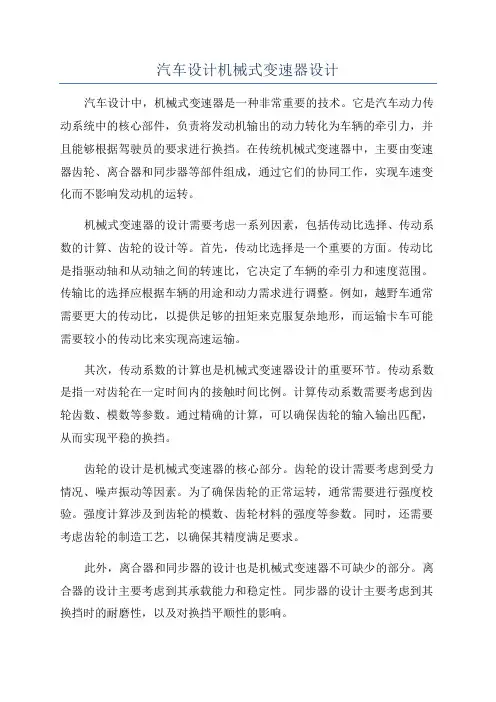 汽车设计机械式变速器设计

汽车设计中，机械式变速器是一种非常重要的技术。它是汽车动力传动系统中的核心部件，负责将发动机输出的动力转化为车辆的牵引力，并且能够根据驾驶员的要求进行换挡。在传统机械式变速器中，主要由变速器齿轮、离合器和同步器等部件组成，通过它们的协同工作，实现车速变化而不影响发动机的运转。

机械式变速器的设计需要考虑一系列因素，包括传动比选择、传动系数的计算、齿轮的设计等。首先，传动比选择是一个重要的方面。传动比是指驱动轴和从动轴之间的转速比，它决定了车辆的牵引力和速度范围。传输比的选择应根据车辆的用途和动力需求进行调整。例如，越野车通常需要更大的传动比，以提供足够的扭矩来克服复杂地形，而运输卡车可能需要较小的传动比来实现高速运输。

其次，传动系数的计算也是机械式变速器设计的重要环节。传动系数是指一对齿轮在一定时间内的接触时间比例。计算传动系数需要考虑到齿轮齿数、模数等参数。通过精确的计算，可以确保齿轮的输入输出匹配，从而实现平稳的换挡。

齿轮的设计是机械式变速器的核心部分。齿轮的设计需要考虑到受力情况、噪声振动等因素。为了确保齿轮的正常运转，通常需要进行强度校验。强度计算涉及到齿轮的模数、齿轮材料的强度等参数。同时，还需要考虑齿轮的制造工艺，以确保其精度满足要求。

此外，离合器和同步器的设计也是机械式变速器不可缺少的部分。离合器的设计主要考虑到其承载能力和稳定性。同步器的设计主要考虑到其换挡时的耐磨性，以及对换挡平顺性的影响。